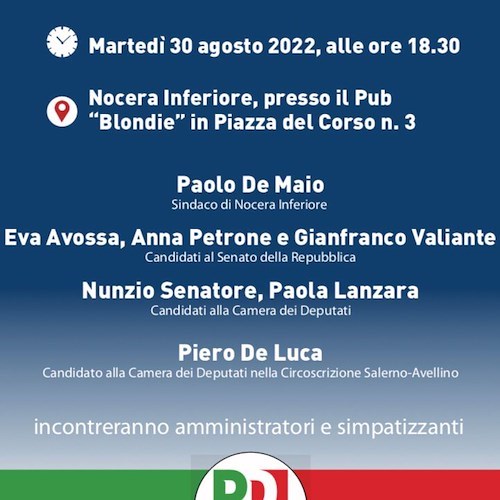 Martedì 30 agosto 2022, alle ore 18.30

Nocera Inferiore, presso il Pub "Blondie" in Piazza del Corso n. 3

Paolo De Maio
Sindaco di Nocera Inferiore

Eva Avossa, Anna Petrone e Gianfranco Valiante
Candidati al Senato della Repubblica

Nunzio Senatore, Paola Lanzara
Candidati alla Camera dei Deputati

Piero De Luca
Candidato alla Camera dei Deputati nella Circoscrizione Salerno-Avellino

incontreranno amministratori e simpatizzanti

PD